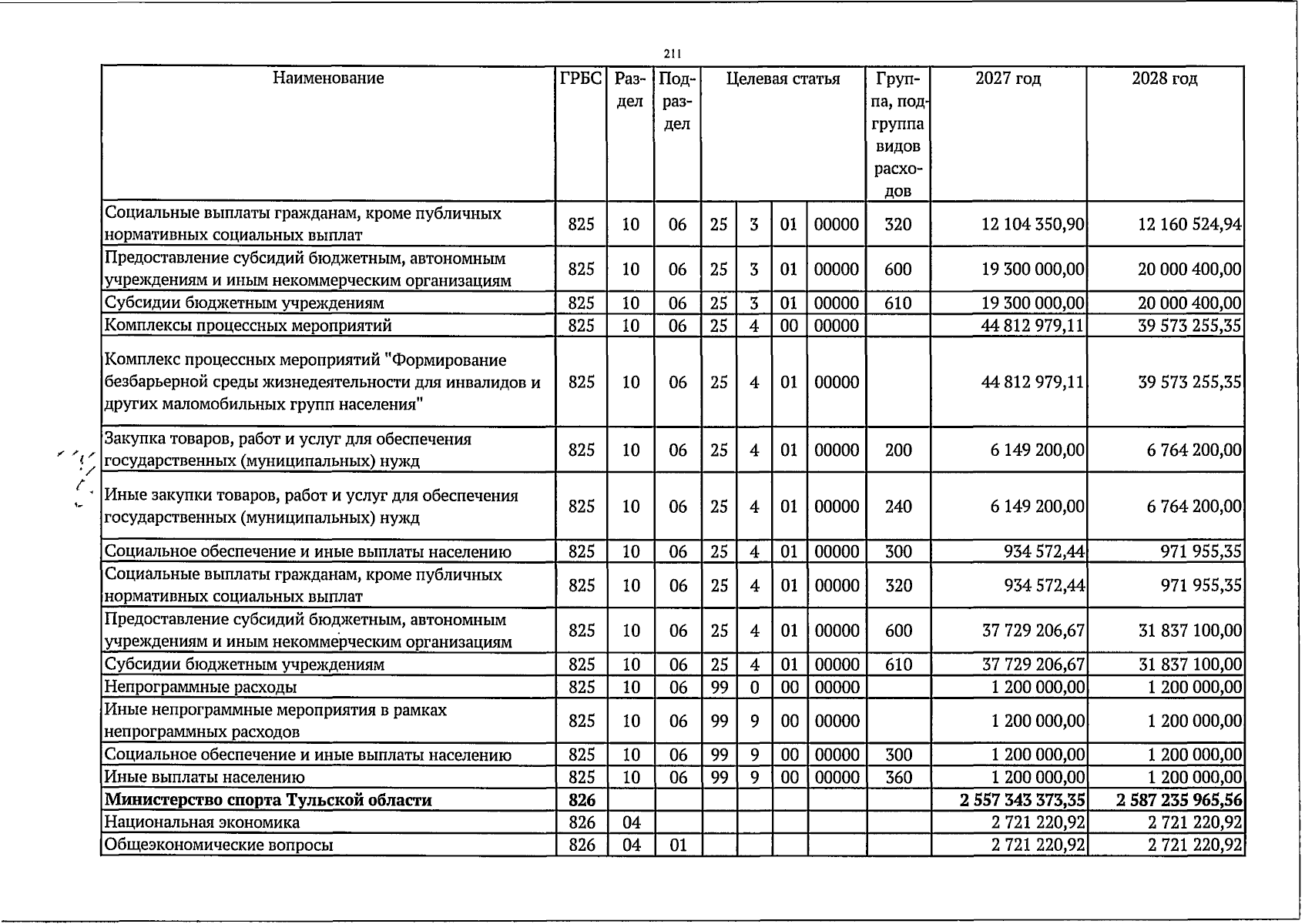 211

| Наименование | ГРБС | Раздел | Подраздел | Целевая статья | | | | Группа, подгруппа видов расходов | 2027 год | 2028 год |
|---|---|---|---|---|---|---|---|---|---|---|
| Социальные выплаты гражданам, кроме публичных нормативных социальных выплат | 825 | 10 | 06 | 25 | 3 | 01 | 00000 | 320 | 12 104 350,90 | 12 160 524,94 |
| Предоставление субсидий бюджетным, автономным учреждениям и иным некоммерческим организациям | 825 | 10 | 06 | 25 | 3 | 01 | 00000 | 600 | 19 300 000,00 | 20 000 400,00 |
| Субсидии бюджетным учреждениям | 825 | 10 | 06 | 25 | 3 | 01 | 00000 | 610 | 19 300 000,00 | 20 000 400,00 |
| Комплексы процессных мероприятий | 825 | 10 | 06 | 25 | 4 | 00 | 00000 | | 44 812 979,11 | 39 573 255,35 |
| Комплекс процессных мероприятий "Формирование безбарьерной среды жизнедеятельности для инвалидов и других маломобильных групп населения" | 825 | 10 | 06 | 25 | 4 | 01 | 00000 | | 44 812 979,11 | 39 573 255,35 |
| Закупка товаров, работ и услуг для обеспечения государственных (муниципальных) нужд | 825 | 10 | 06 | 25 | 4 | 01 | 00000 | 200 | 6 149 200,00 | 6 764 200,00 |
| Иные закупки товаров, работ и услуг для обеспечения государственных (муниципальных) нужд | 825 | 10 | 06 | 25 | 4 | 01 | 00000 | 240 | 6 149 200,00 | 6 764 200,00 |
| Социальное обеспечение и иные выплаты населению | 825 | 10 | 06 | 25 | 4 | 01 | 00000 | 300 | 934 572,44 | 971 955,35 |
| Социальные выплаты гражданам, кроме публичных нормативных социальных выплат | 825 | 10 | 06 | 25 | 4 | 01 | 00000 | 320 | 934 572,44 | 971 955,35 |
| Предоставление субсидий бюджетным, автономным учреждениям и иным некоммерческим организациям | 825 | 10 | 06 | 25 | 4 | 01 | 00000 | 600 | 37 729 206,67 | 31 837 100,00 |
| Субсидии бюджетным учреждениям | 825 | 10 | 06 | 25 | 4 | 01 | 00000 | 610 | 37 729 206,67 | 31 837 100,00 |
| Непрограммные расходы | 825 | 10 | 06 | 99 | 0 | 00 | 00000 | | 1 200 000,00 | 1 200 000,00 |
| Иные непрограммные мероприятия в рамках непрограммных расходов | 825 | 10 | 06 | 99 | 9 | 00 | 00000 | | 1 200 000,00 | 1 200 000,00 |
| Социальное обеспечение и иные выплаты населению | 825 | 10 | 06 | 99 | 9 | 00 | 00000 | 300 | 1 200 000,00 | 1 200 000,00 |
| Иные выплаты населению | 825 | 10 | 06 | 99 | 9 | 00 | 00000 | 360 | 1 200 000,00 | 1 200 000,00 |
| Министерство спорта Тульской области | 826 | | | | | | | | 2 557 343 373,35 | 2 587 235 965,56 |
| Национальная экономика | 826 | 04 | | | | | | | 2 721 220,92 | 2 721 220,92 |
| Общеэкономические вопросы | 826 | 04 | 01 | | | | | | 2 721 220,92 | 2 721 220,92 |